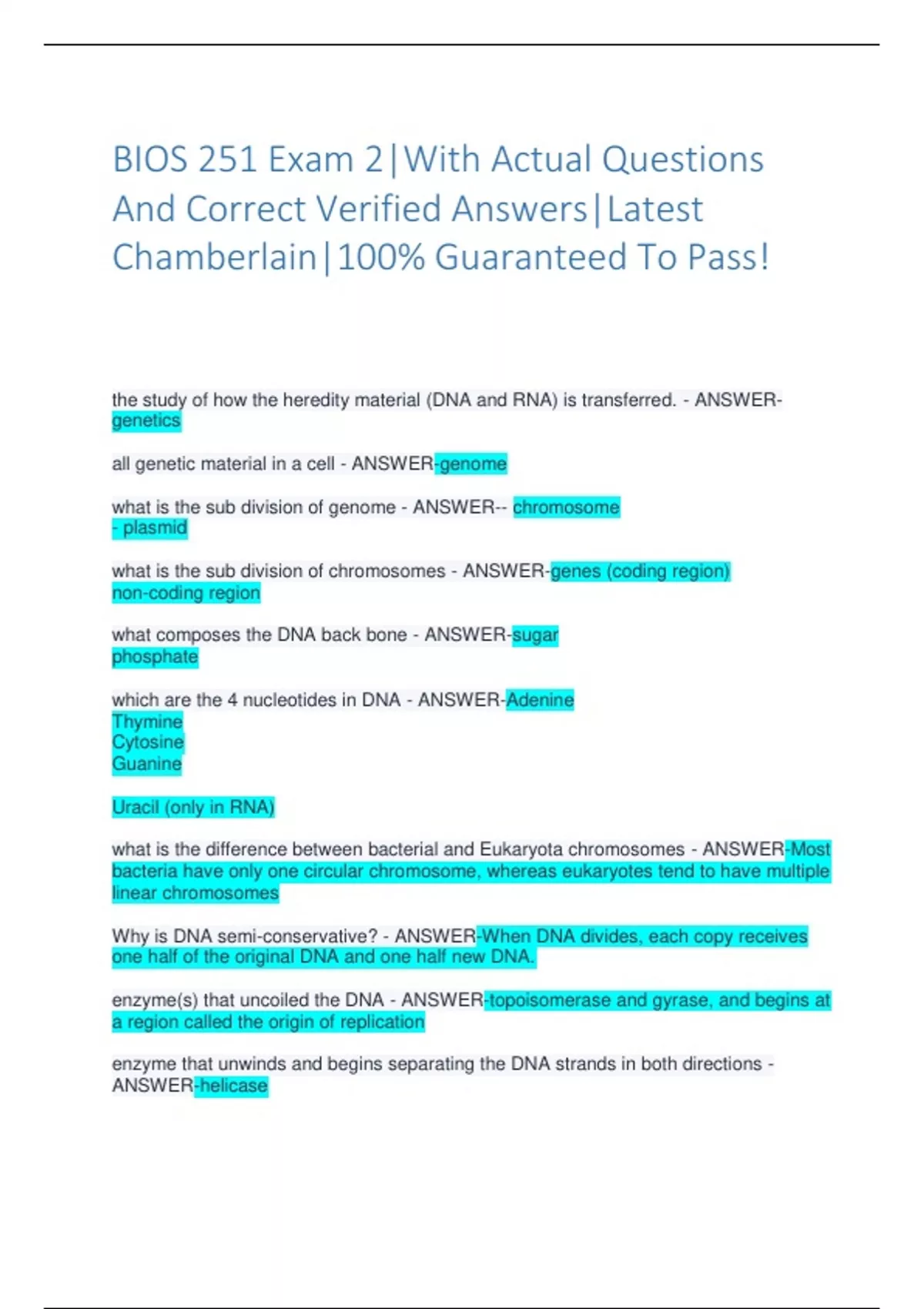 BIOS 251 Exam 2|With Actual Questions And Correct Verified Answers|Latest Chamberlain|100% Guaranteed To Pass!

the study of how the heredity material (DNA and RNA) is transferred. - ANSWER-genetics

all genetic material in a cell - ANSWER-genome

what is the sub division of genome - ANSWER-- chromosome
- plasmid

what is the sub division of chromosomes - ANSWER-genes (coding region)
non-coding region

what composes the DNA back bone - ANSWER-sugar
phosphate

which are the 4 nucleotides in DNA - ANSWER-Adenine
Thymine
Cytosine
Guanine

Uracil (only in RNA)

what is the difference between bacterial and Eukaryota chromosomes - ANSWER-Most bacteria have only one circular chromosome, whereas eukaryotes tend to have multiple linear chromosomes

Why is DNA semi-conservative? - ANSWER-When DNA divides, each copy receives one half of the original DNA and one half new DNA.

enzyme(s) that uncoiled the DNA - ANSWER-topoisomerase and gyrase, and begins at a region called the origin of replication

enzyme that unwinds and begins separating the DNA strands in both directions - ANSWER-helicase